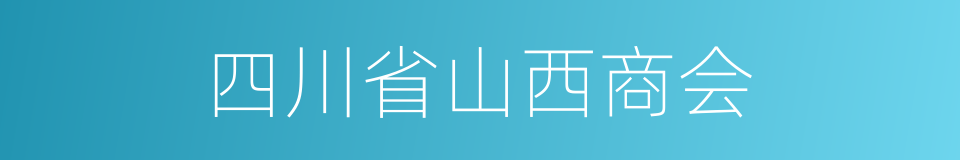 四川省山西商会